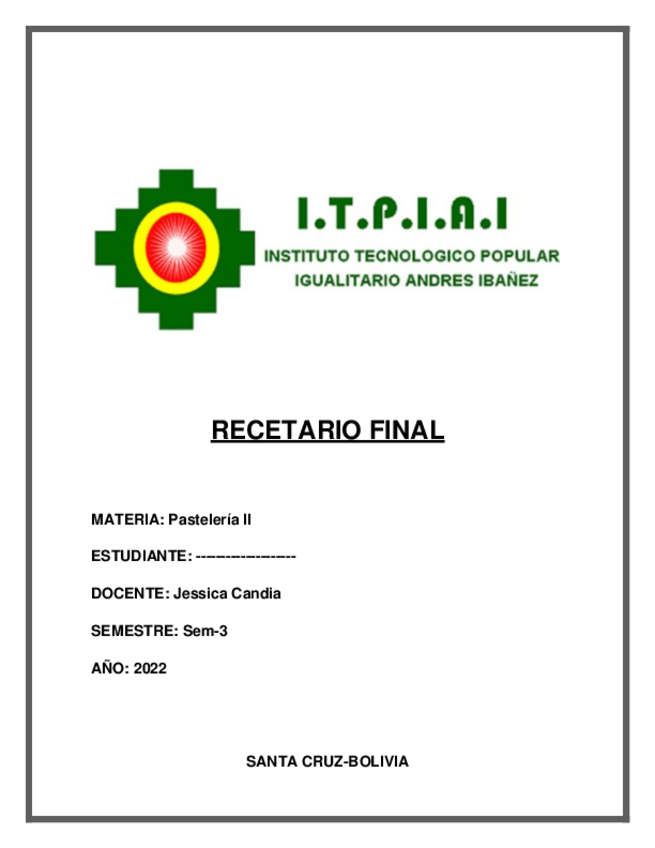 I.T.P.I.A.I
INSTITUTO TECNOLOGICO POPULAR
IGUALITARIO ANDRES IBAÑEZ

RECETARIO FINAL

MATERIA: Pastelería II

ESTUDIANTE: ------------------

DOCENTE: Jessica Candia

SEMESTRE: Sem-3

AÑO: 2022

SANTA CRUZ-BOLIVIA